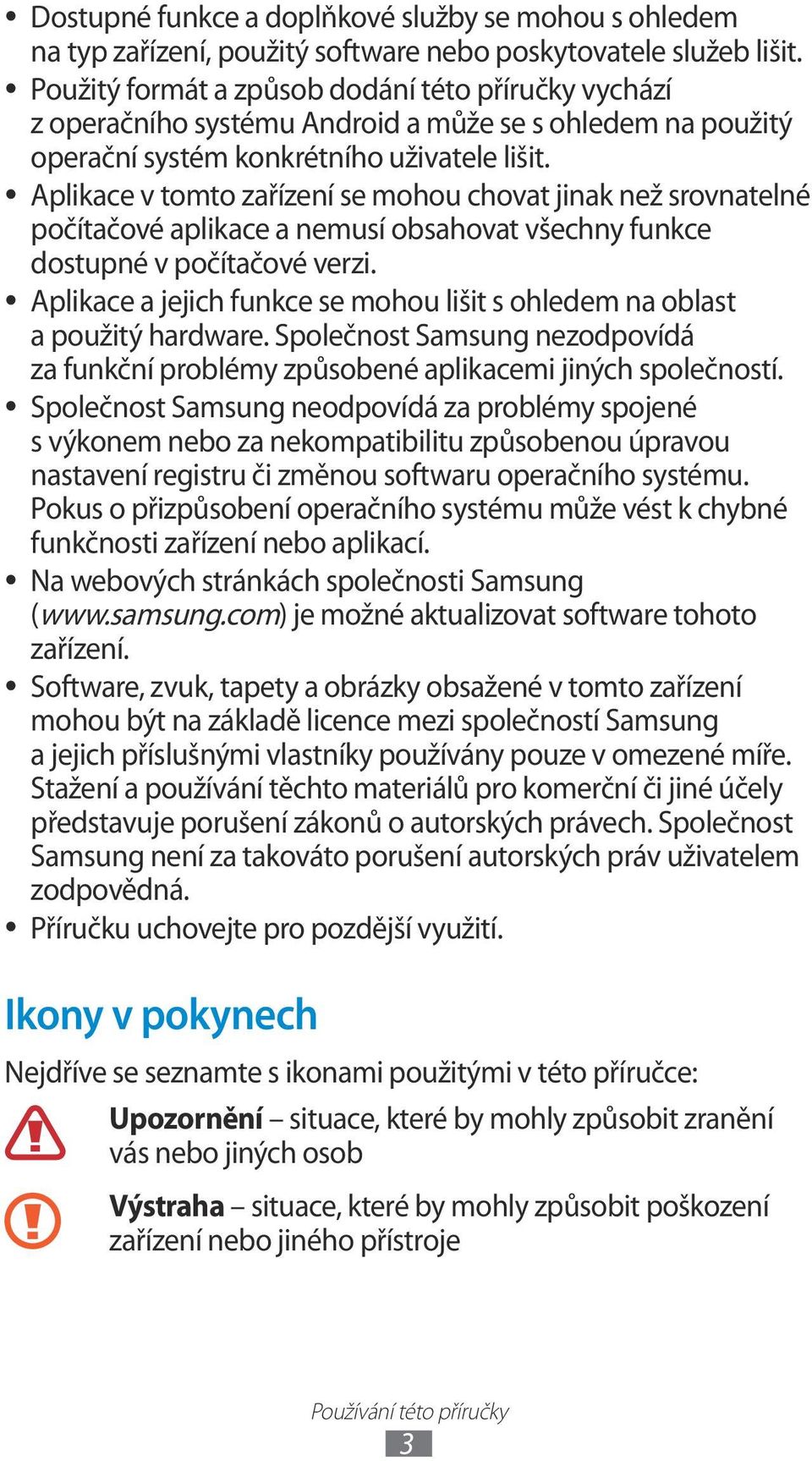 • Dostupné funkce a doplňkové služby se mohou s ohledem na typ zařízení, použitý software nebo poskytovatele služeb lišit.
• Použitý formát a způsob dodání této příručky vychází z operačního systému Android a může se s ohledem na použitý operační systém konkrétního uživatele lišit.
• Aplikace v tomto zařízení se mohou chovat jinak než srovnatelné počítačové aplikace a nemusí obsahovat všechny funkce dostupné v počítačové verzi.
• Aplikace a jejich funkce se mohou lišit s ohledem na oblast a použitý hardware. Společnost Samsung nezodpovídá za funkční problémy způsobené aplikacemi jiných společností.
• Společnost Samsung neodpovídá za problémy spojené s výkonem nebo za nekompatibilitu způsobenou úpravou nastavení registru či změnou softwaru operačního systému. Pokus o přizpůsobení operačního systému může vést k chybné funkčnosti zařízení nebo aplikací.
• Na webových stránkách společnosti Samsung (www.samsung.com) je možné aktualizovat software tohoto zařízení.
• Software, zvuk, tapety a obrázky obsažené v tomto zařízení mohou být na základě licence mezi společností Samsung a jejich příslušnými vlastníky používány pouze v omezené míře. Stažení a používání těchto materiálů pro komerční či jiné účely představuje porušení zákonů o autorských právech. Společnost Samsung není za takováto porušení autorských práv uživatelem zodpovědná.
• Příručku uchovejte pro pozdější využití.

Ikony v pokynech

Nejdříve se seznamte s ikonami použitými v této příručce:

Upozornění – situace, které by mohly způsobit zranění vás nebo jiných osob

Výstraha – situace, které by mohly způsobit poškození zařízení nebo jiného přístroje

Používání této příručky
3